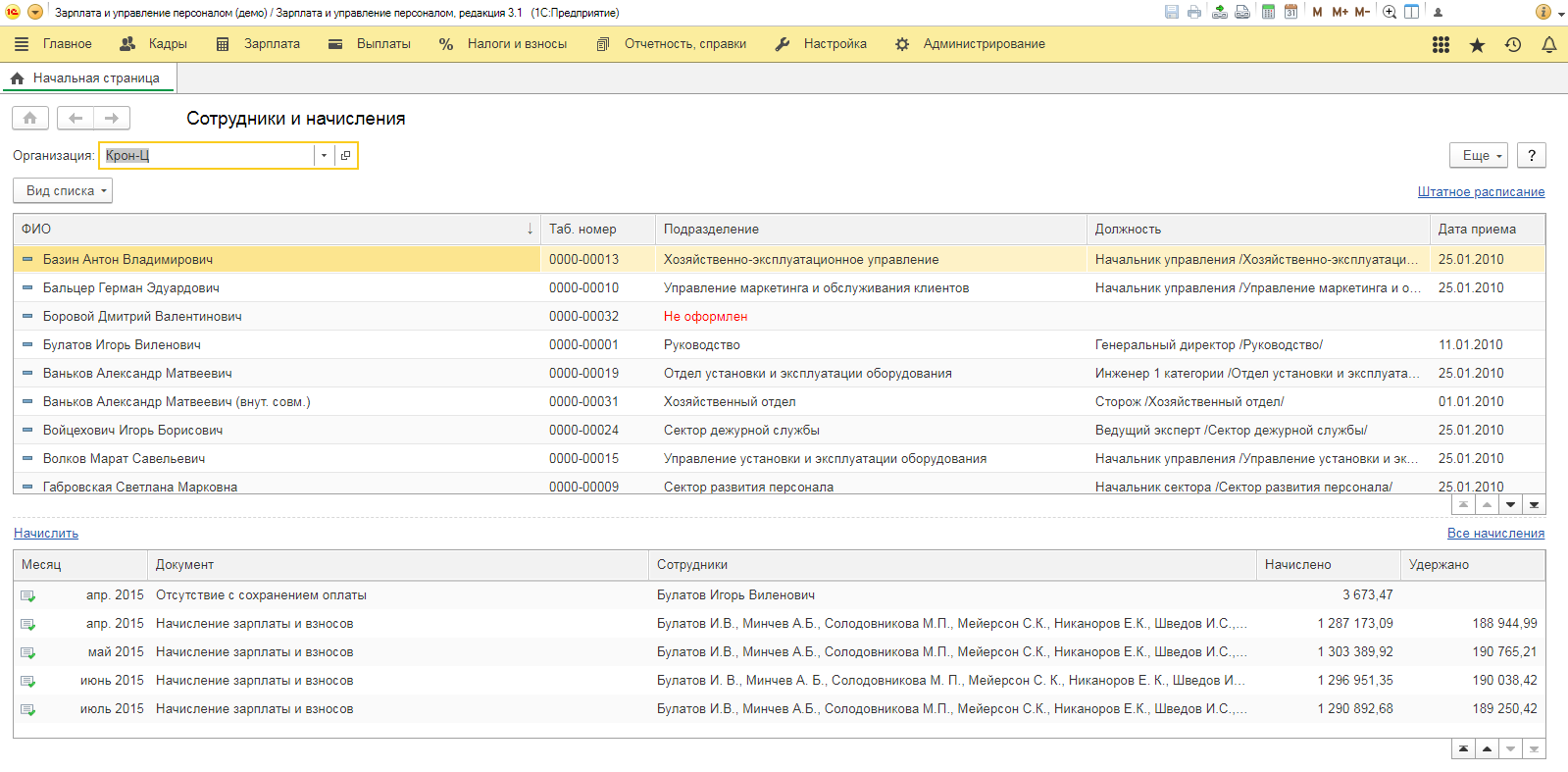 Зарплата и управление персоналом (демо) / Зарплата и управление персоналом, редакция 3.1 (1С:Предприятие)

M M+ M-

Главное Кадры Зарплата Выплаты Налоги и взносы Отчетность, справки Настройка Администрирование

Начальная страница

Сотрудники и начисления

Организация: Крон-Ц

Еще ?

Вид списка

Штатное расписание

| ФИО | Таб. номер | Подразделение | Должность | Дата приема |
|---|---|---|---|---|
| Базин Антон Владимирович | 0000-00013 | Хозяйственно-эксплуатационное управление | Начальник управления /Хозяйственно-эксплуатаци... | 25.01.2010 |
| Бальцер Герман Эдуардович | 0000-00010 | Управление маркетинга и обслуживания клиентов | Начальник управления /Управление маркетинга и о... | 25.01.2010 |
| Боровой Дмитрий Валентинович | 0000-00032 | Не оформлен | | |
| Булатов Игорь Виленович | 0000-00001 | Руководство | Генеральный директор /Руководство/ | 11.01.2010 |
| Ваньков Александр Матвеевич | 0000-00019 | Отдел установки и эксплуатации оборудования | Инженер 1 категории /Отдел установки и эксплуата... | 25.01.2010 |
| Ваньков Александр Матвеевич (внут. совм.) | 0000-00031 | Хозяйственный отдел | Сторож /Хозяйственный отдел/ | 01.01.2010 |
| Войцехович Игорь Борисович | 0000-00024 | Сектор дежурной службы | Ведущий эксперт /Сектор дежурной службы/ | 25.01.2010 |
| Волков Марат Савельевич | 0000-00015 | Управление установки и эксплуатации оборудования | Начальник управления /Управление установки и эк... | 25.01.2010 |
| Габровская Светлана Марковна | 0000-00009 | Сектор развития персонала | Начальник сектора /Сектор развития персонала/ | 25.01.2010 |

Начислить

Все начисления

| Месяц | Документ | Сотрудники | Начислено | Удержано |
|---|---|---|---|---|
| апр. 2015 | Отсутствие с сохранением оплаты | Булатов Игорь Виленович | 3 673,47 | |
| апр. 2015 | Начисление зарплаты и взносов | Булатов И.В., Минчев А.Б., Солодовникова М.П., Мейерсон С.К., Никаноров Е.К., Шведов И.С.,... | 1 287 173,09 | 188 944,99 |
| май 2015 | Начисление зарплаты и взносов | Булатов И.В., Минчев А.Б., Солодовникова М.П., Мейерсон С.К., Никаноров Е.К., Шведов И.С.,... | 1 303 389,92 | 190 765,21 |
| июнь 2015 | Начисление зарплаты и взносов | Булатов И. В., Минчев А. Б., Солодовникова М. П., Мейерсон С. К., Никаноров Е. К., Шведов И... | 1 296 951,35 | 190 038,42 |
| июль 2015 | Начисление зарплаты и взносов | Булатов И.В., Минчев А.Б., Солодовникова М.П., Мейерсон С.К., Никаноров Е.К., Шведов И.С.,... | 1 290 892,68 | 189 250,42 |